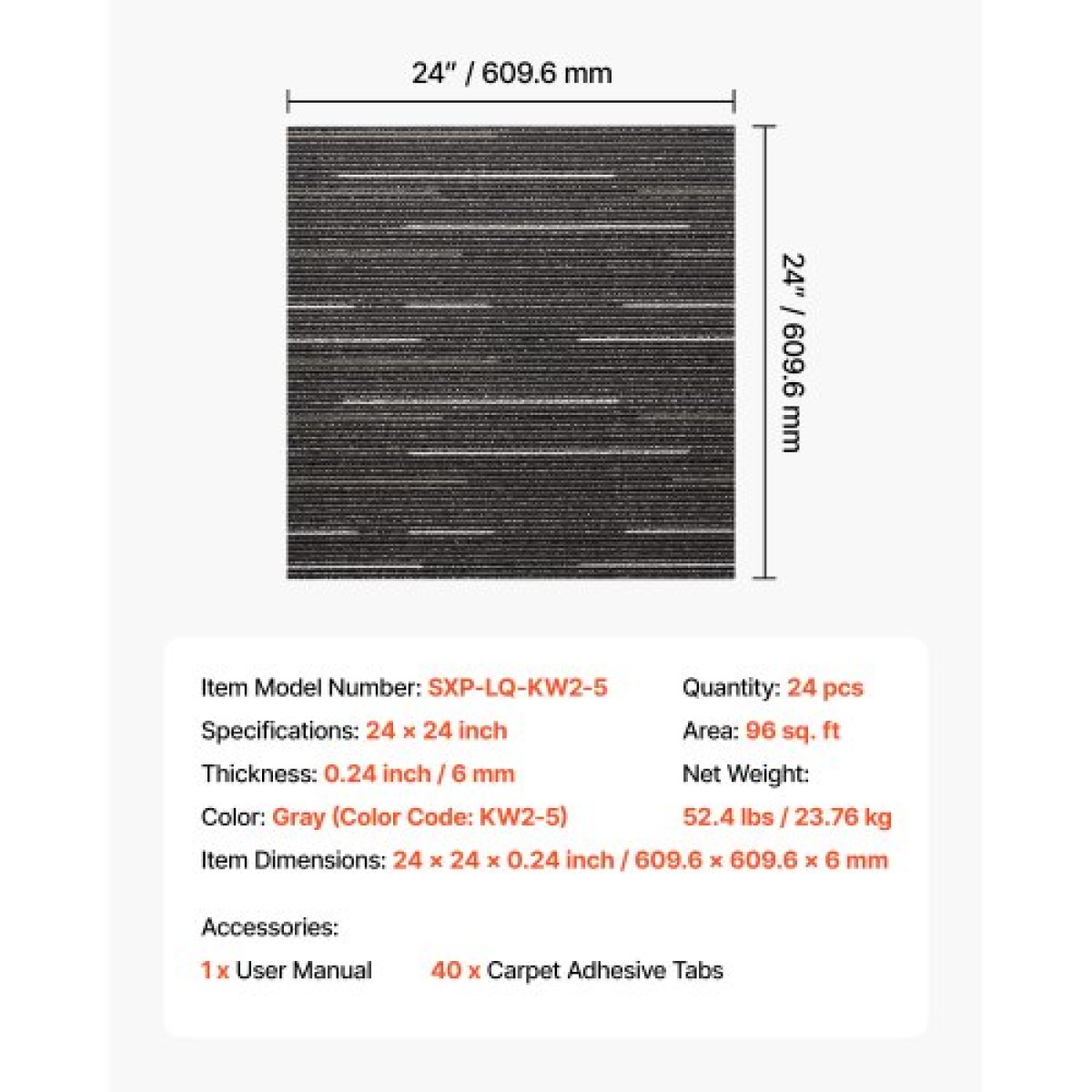 24" / 609.6 mm

24" / 609.6 mm

Item Model Number: SXP-LQ-KW2-5

Specifications: 24 × 24 inch

Thickness: 0.24 inch / 6 mm

Color: Gray (Color Code: KW2-5)

Quantity: 24 pcs

Area: 96 sq. ft

Net Weight:
52.4 lbs / 23.76 kg

Item Dimensions: 24 × 24 × 0.24 inch / 609.6 × 609.6 × 6 mm

Accessories:

1 x User Manual     40 x Carpet Adhesive Tabs